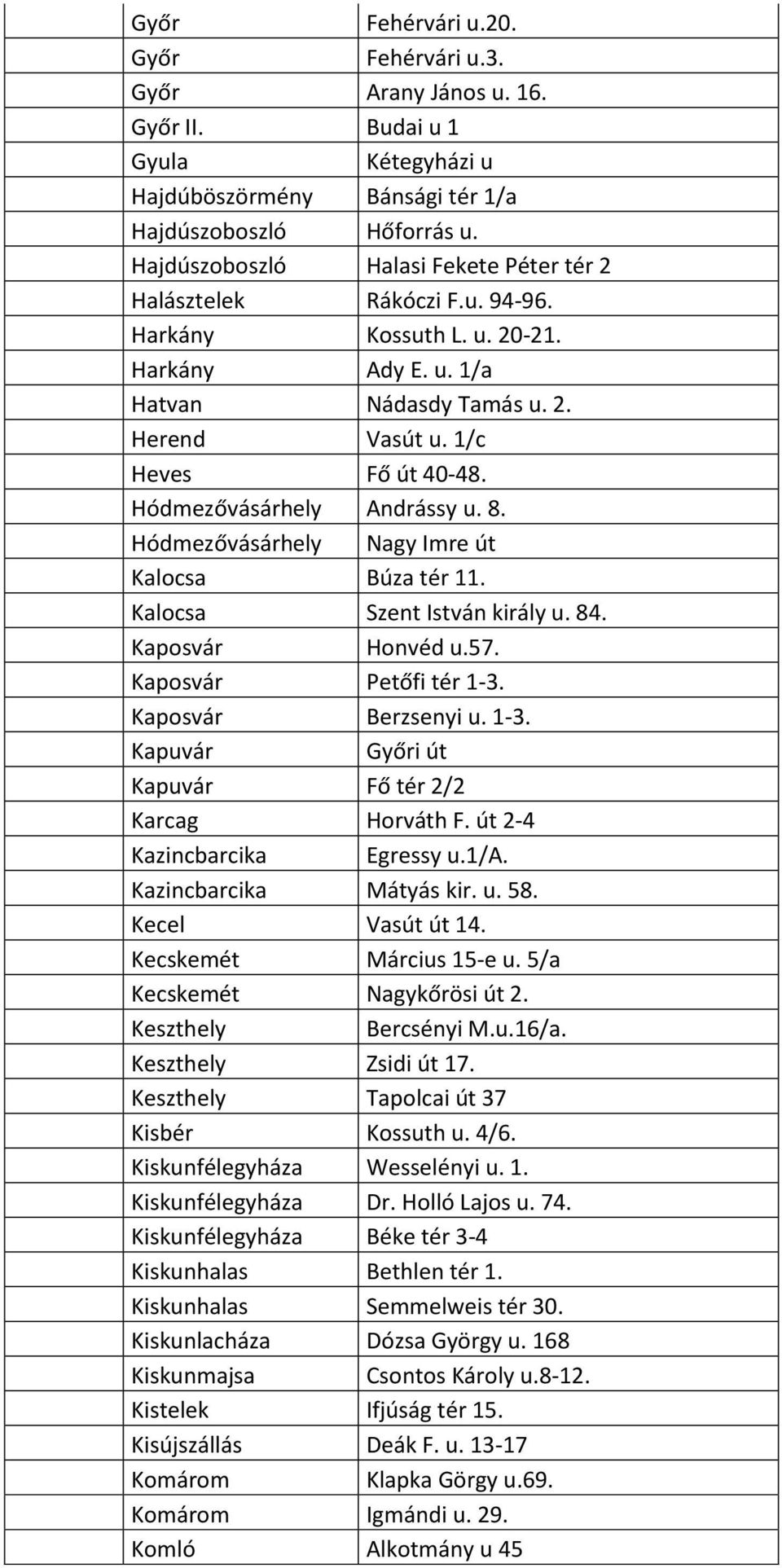 | | | |
|---|---|---|
| | Győr | Fehérvári u.20. |
| | Győr | Fehérvári u.3. |
| | Győr | Arany János u. 16. |
| | Győr II. | Budai u 1 |
| | Gyula | Kétegyházi u |
| | Hajdúböszörmény | Bánsági tér 1/a |
| | Hajdúszoboszló | Hőforrás u. |
| | Hajdúszoboszló | Halasi Fekete Péter tér 2 |
| | Halásztelek | Rákóczi F.u. 94-96. |
| | Harkány | Kossuth L. u. 20-21. |
| | Harkány | Ady E. u. 1/a |
| | Hatvan | Nádasdy Tamás u. 2. |
| | Herend | Vasút u. 1/c |
| | Heves | Fő út 40-48. |
| | Hódmezővásárhely | Andrássy u. 8. |
| | Hódmezővásárhely | Nagy Imre út |
| | Kalocsa | Búza tér 11. |
| | Kalocsa | Szent István király u. 84. |
| | Kaposvár | Honvéd u.57. |
| | Kaposvár | Petőfi tér 1-3. |
| | Kaposvár | Berzsenyi u. 1-3. |
| | Kapuvár | Győri út |
| | Kapuvár | Fő tér 2/2 |
| | Karcag | Horváth F. út 2-4 |
| | Kazincbarcika | Egressy u.1/A. |
| | Kazincbarcika | Mátyás kir. u. 58. |
| | Kecel | Vasút út 14. |
| | Kecskemét | Március 15-e u. 5/a |
| | Kecskemét | Nagykőrösi út 2. |
| | Keszthely | Bercsényi M.u.16/a. |
| | Keszthely | Zsidi út 17. |
| | Keszthely | Tapolcai út 37 |
| | Kisbér | Kossuth u. 4/6. |
| | Kiskunfélegyháza | Wesselényi u. 1. |
| | Kiskunfélegyháza | Dr. Holló Lajos u. 74. |
| | Kiskunfélegyháza | Béke tér 3-4 |
| | Kiskunhalas | Bethlen tér 1. |
| | Kiskunhalas | Semmelweis tér 30. |
| | Kiskunlacháza | Dózsa György u. 168 |
| | Kiskunmajsa | Csontos Károly u.8-12. |
| | Kistelek | Ifjúság tér 15. |
| | Kisújszállás | Deák F. u. 13-17 |
| | Komárom | Klapka Görgy u.69. |
| | Komárom | Igmándi u. 29. |
| | Komló | Alkotmány u 45 |